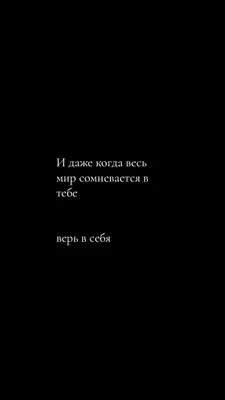 И даже когда весь мир сомневается в тебе

верь в себя